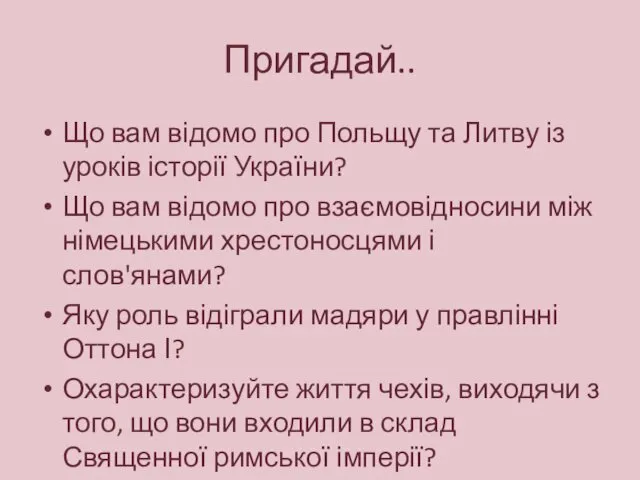 Пригадай..

• Що вам відомо про Польщу та Литву із уроків історії України?
• Що вам відомо про взаємовідносини між німецькими хрестоносцями і слов'янами?
• Яку роль відіграли мадяри у правлінні Оттона I?
• Охарактеризуйте життя чехів, виходячи з того, що вони входили в склад Священної римської імперії?